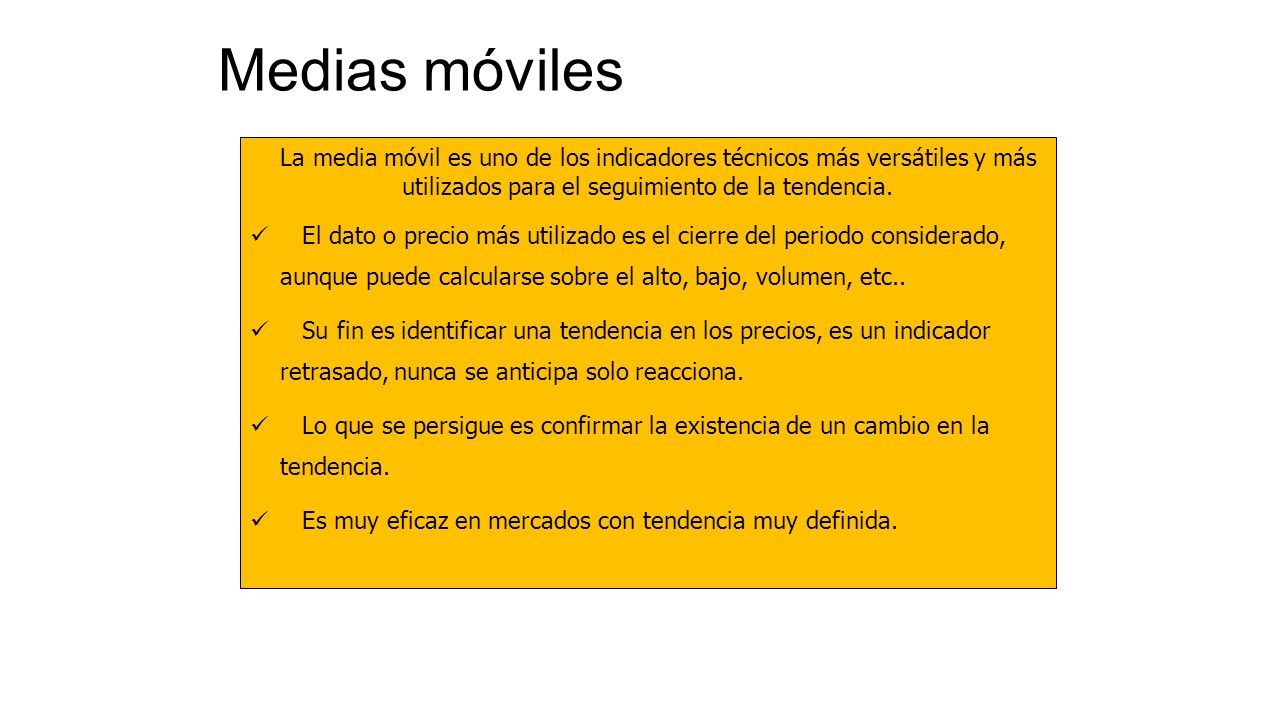 Medias móviles

La media móvil es uno de los indicadores técnicos más versátiles y más utilizados para el seguimiento de la tendencia.

✓ El dato o precio más utilizado es el cierre del periodo considerado, aunque puede calcularse sobre el alto, bajo, volumen, etc..

✓ Su fin es identificar una tendencia en los precios, es un indicador retrasado, nunca se anticipa solo reacciona.

✓ Lo que se persigue es confirmar la existencia de un cambio en la tendencia.

✓ Es muy eficaz en mercados con tendencia muy definida.